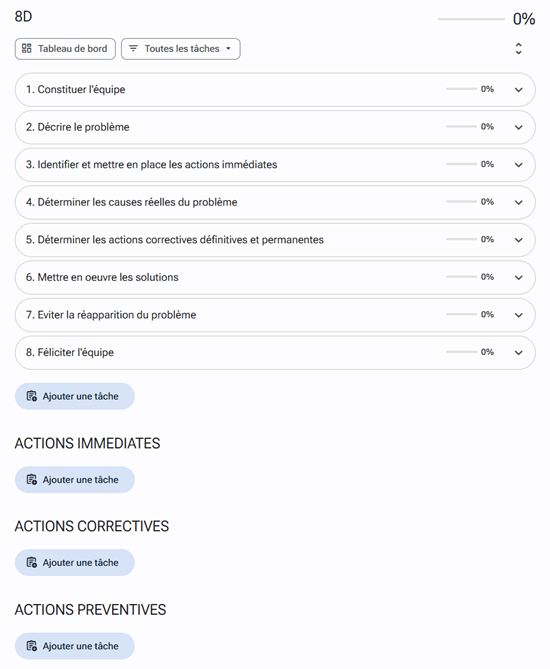 8D

0%

Tableau de bord

Toutes les tâches

1. Constituer l'équipe 0%

2. Décrire le problème 0%

3. Identifier et mettre en place les actions immédiates 0%

4. Déterminer les causes réelles du problème 0%

5. Déterminer les actions correctives définitives et permanentes 0%

6. Mettre en oeuvre les solutions 0%

7. Eviter la réapparition du problème 0%

8. Féliciter l'équipe 0%

Ajouter une tâche

ACTIONS IMMEDIATES

Ajouter une tâche

ACTIONS CORRECTIVES

Ajouter une tâche

ACTIONS PREVENTIVES

Ajouter une tâche